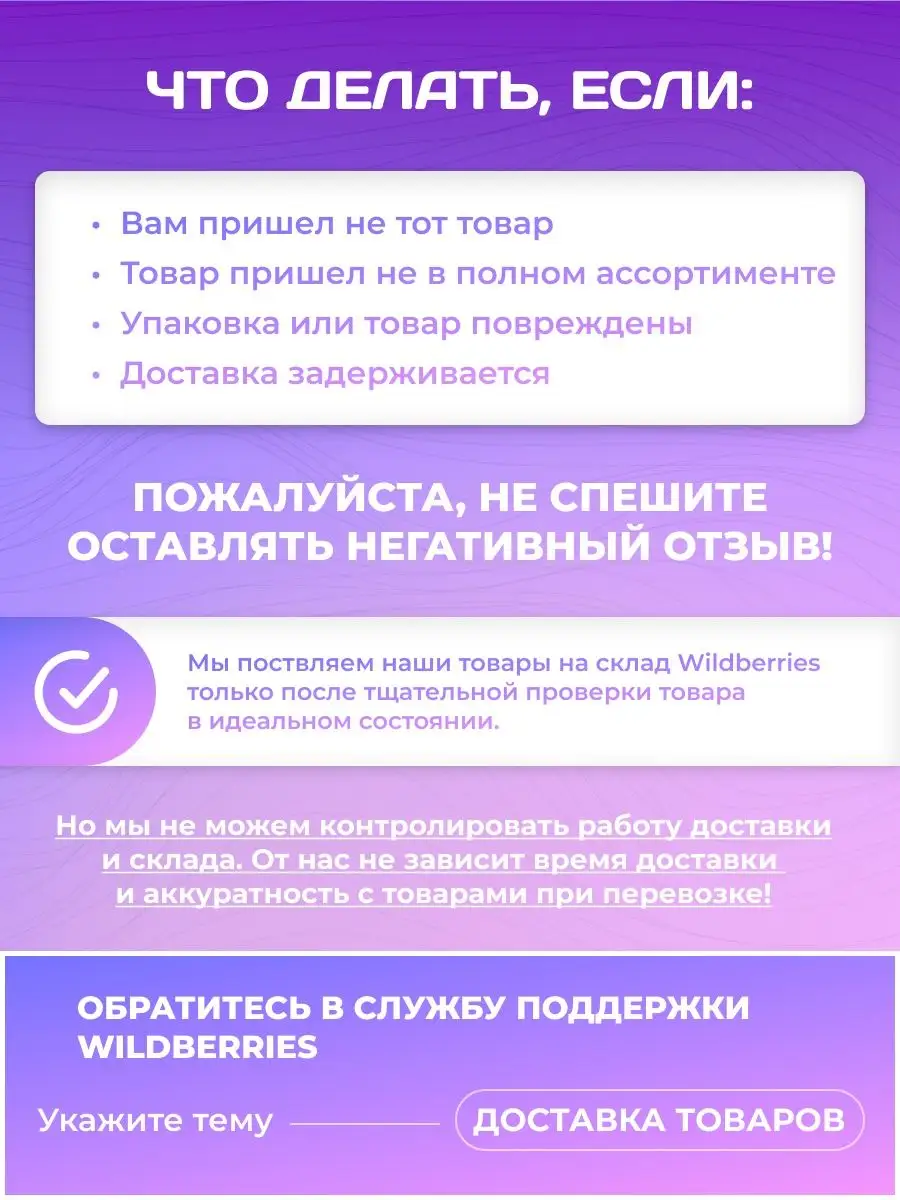 ЧТО ДЕЛАТЬ, ЕСЛИ:

• Вам пришел не тот товар
• Товар пришел не в полном ассортименте
• Упаковка или товар повреждены
• Доставка задерживается

ПОЖАЛУЙСТА, НЕ СПЕШИТЕ ОСТАВЛЯТЬ НЕГАТИВНЫЙ ОТЗЫВ!

Мы поствляем наши товары на склад Wildberries только после тщательной проверки товара в идеальном состоянии.

Но мы не можем контролировать работу доставки и склада. От нас не зависит время доставки и аккуратность с товарами при перевозке!

ОБРАТИТЕСЬ В СЛУЖБУ ПОДДЕРЖКИ WILDBERRIES

Укажите тему

ДОСТАВКА ТОВАРОВ